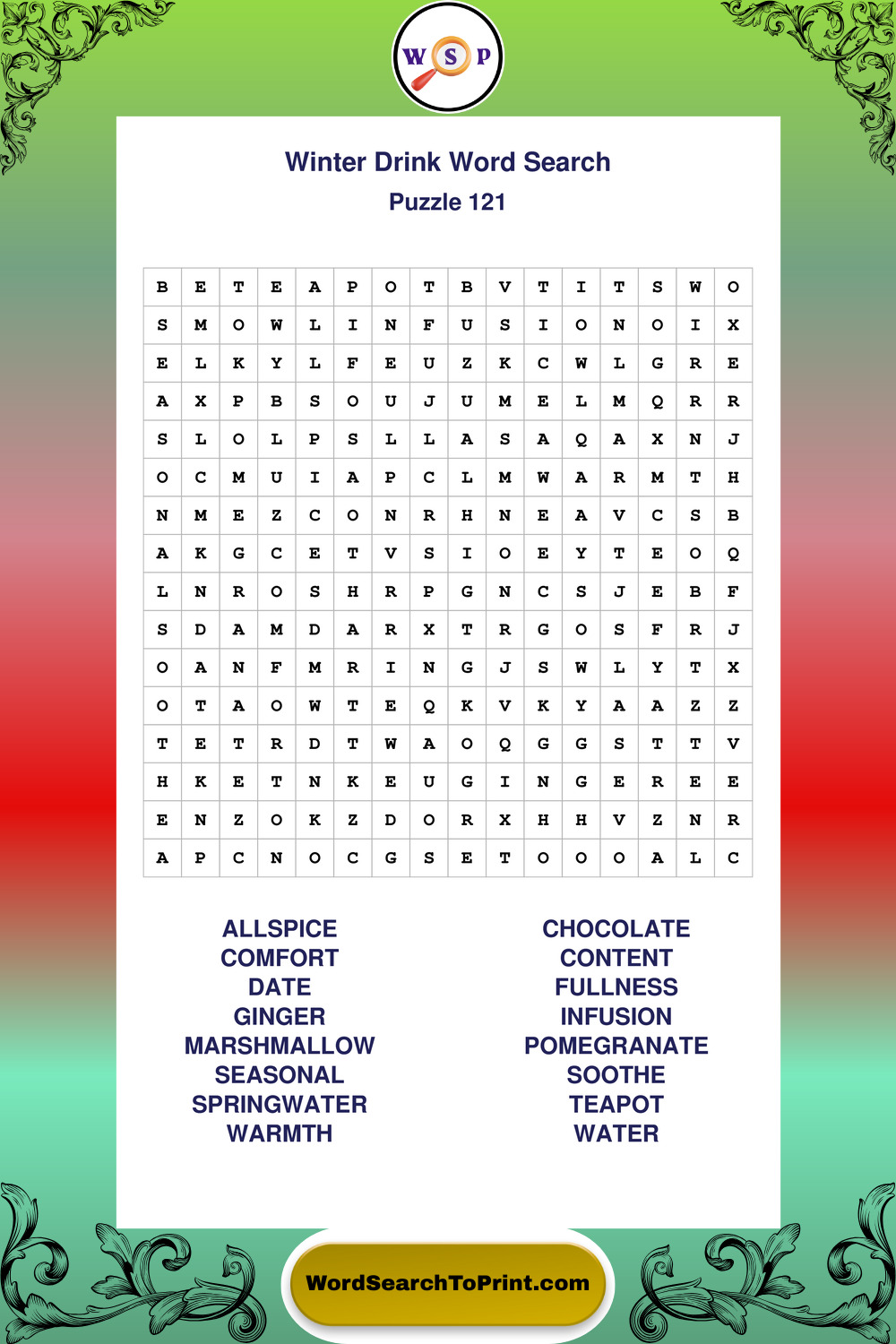 W S P

Winter Drink Word Search
Puzzle 121

| B | E | T | E | A | P | O | T | B | V | T | I | T | S | W | O |
|---|---|---|---|---|---|---|---|---|---|---|---|---|---|---|---|
| S | M | O | W | L | I | N | F | U | S | I | O | N | O | I | X |
| E | L | K | Y | L | F | E | U | Z | K | C | W | L | G | R | E |
| A | X | P | B | S | O | U | J | U | M | E | L | M | Q | R | R |
| S | L | O | L | P | S | L | L | A | S | A | Q | A | X | N | J |
| O | C | M | U | I | A | P | C | L | M | W | A | R | M | T | H |
| N | M | E | Z | C | O | N | R | H | N | E | A | V | C | S | B |
| A | K | G | C | E | T | V | S | I | O | E | Y | T | E | O | Q |
| L | N | R | O | S | H | R | P | G | N | C | S | J | E | B | F |
| S | D | A | M | D | A | R | X | T | R | G | O | S | F | R | J |
| O | A | N | F | M | R | I | N | G | J | S | W | L | Y | T | X |
| O | T | A | O | W | T | E | Q | K | V | K | Y | A | A | Z | Z |
| T | E | T | R | D | T | W | A | O | Q | G | G | S | T | T | V |
| H | K | E | T | N | K | E | U | G | I | N | G | E | R | E | E |
| E | N | Z | O | K | Z | D | O | R | X | H | H | V | Z | N | R |
| A | P | C | N | O | C | G | S | E | T | O | O | O | A | L | C |

ALLSPICE
COMFORT
DATE
GINGER
MARSHMALLOW
SEASONAL
SPRINGWATER
WARMTH

CHOCOLATE
CONTENT
FULLNESS
INFUSION
POMEGRANATE
SOOTHE
TEAPOT
WATER

WordSearchToPrint.com